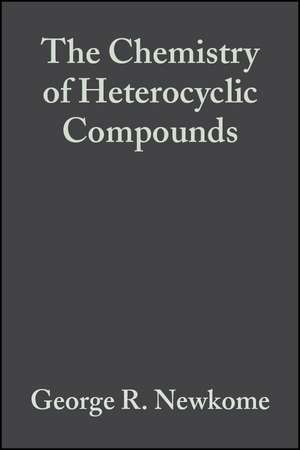 The Chemistry of Heterocyclic Compounds

George R. Newkome